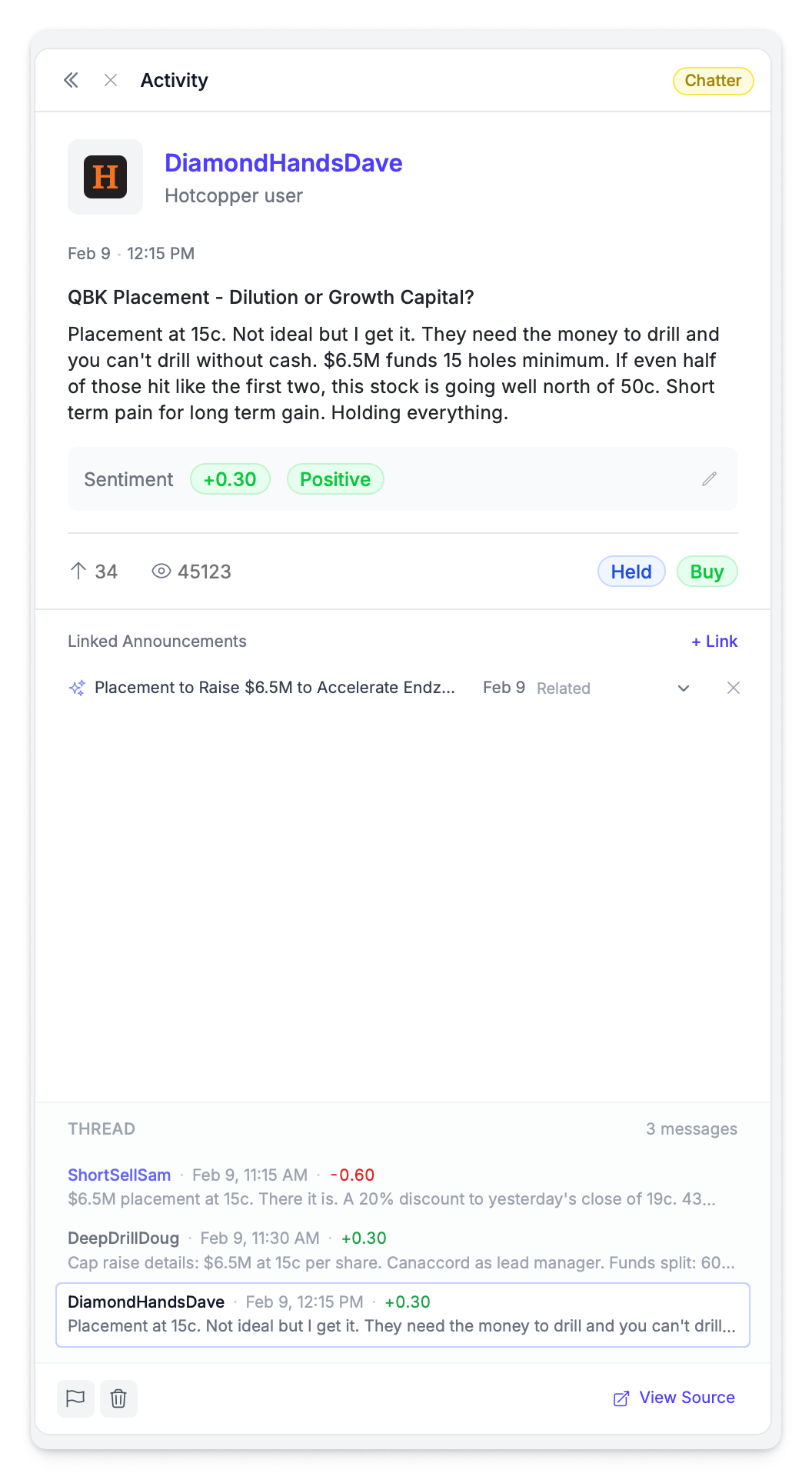 Activity

Chatter

H

DiamondHandsDave
Hotcopper user

Feb 9 · 12:15 PM

QBK Placement - Dilution or Growth Capital?

Placement at 15c. Not ideal but I get it. They need the money to drill and you can't drill without cash. $6.5M funds 15 holes minimum. If even half of those hit like the first two, this stock is going well north of 50c. Short term pain for long term gain. Holding everything.

Sentiment +0.30 Positive

34 45123 Held Buy

Linked Announcements + Link

Placement to Raise $6.5M to Accelerate Endz... Feb 9 Related

THREAD 3 messages

ShortSellSam · Feb 9, 11:15 AM · -0.60
$6.5M placement at 15c. There it is. A 20% discount to yesterday's close of 19c. 43...

DeepDrillDoug · Feb 9, 11:30 AM · +0.30
Cap raise details: $6.5M at 15c per share. Canaccord as lead manager. Funds split: 60...

DiamondHandsDave · Feb 9, 12:15 PM · +0.30
Placement at 15c. Not ideal but I get it. They need the money to drill and you can't drill...

View Source